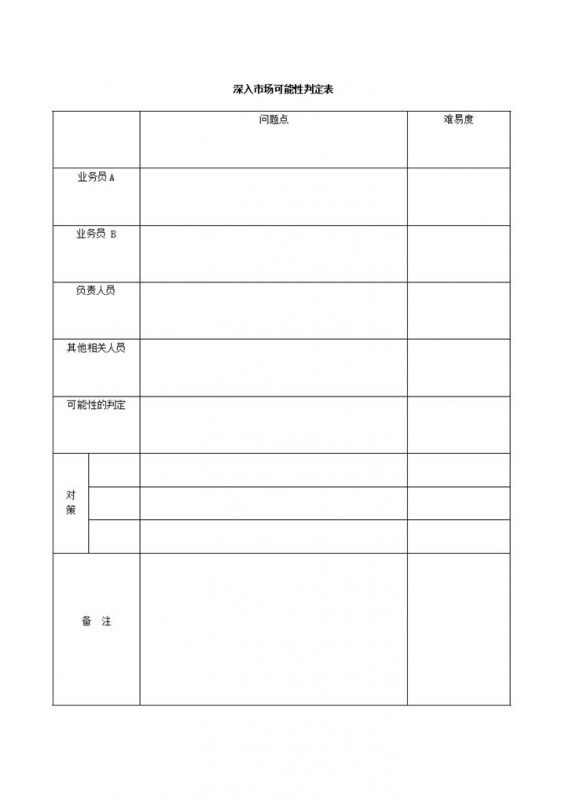 深入市场可能性判定表

| | 问题点 | 难易度 |
|---|---|---|
| 业务员 A | | |
| 业务员 B | | |
| 负责人员 | | |
| 其他相关人员 | | |
| 可能性的判定 | | |
| 对策 | | |
| | | |
| | | |
| 备 注 | | |